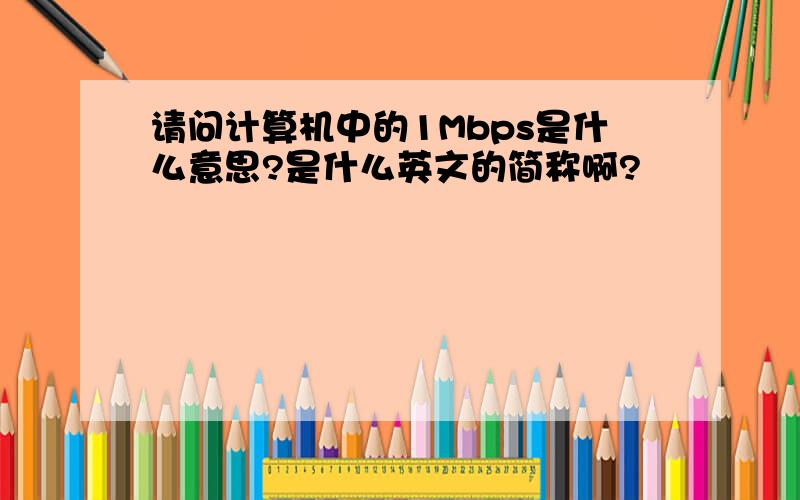 请问计算机中的1Mbps是什么意思?是什么英文的简称啊?